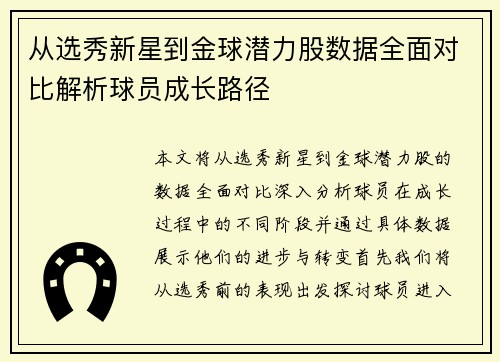 从选秀新星到金球潜力股数据全面对比解析球员成长路径

本文将从选秀新星到金球潜力股的数据全面对比深入分析球员在成长过程中的不同阶段并通过具体数据展示他们的进步与转变首先我们将从选秀前的表现出发探讨球员进入